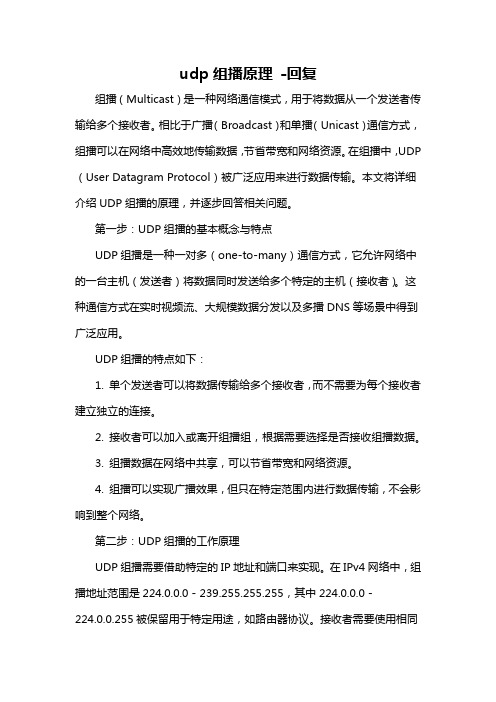 udp 组播原理 -回复

组播（Multicast）是一种网络通信模式，用于将数据从一个发送者传输给多个接收者。相比于广播（Broadcast）和单播（Unicast）通信方式，组播可以在网络中高效地传输数据，节省带宽和网络资源。在组播中，UDP（User Datagram Protocol）被广泛应用来进行数据传输。本文将详细介绍 UDP 组播的原理，并逐步回答相关问题。

第一步：UDP 组播的基本概念与特点

UDP 组播是一种一对多（one-to-many）通信方式，它允许网络中的一台主机（发送者）将数据同时发送给多个特定的主机（接收者）。这种通信方式在实时视频流、大规模数据分发以及多播 DNS 等场景中得到广泛应用。

UDP 组播的特点如下：

1. 单个发送者可以将数据传输给多个接收者，而不需要为每个接收者建立独立的连接。

2. 接收者可以加入或离开组播组，根据需要选择是否接收组播数据。

3. 组播数据在网络中共享，可以节省带宽和网络资源。

4. 组播可以实现广播效果，但只在特定范围内进行数据传输，不会影响到整个网络。

第二步：UDP 组播的工作原理

UDP 组播需要借助特定的 IP 地址和端口来实现。在 IPv4 网络中，组播地址范围是 224.0.0.0 - 239.255.255.255，其中 224.0.0.0 - 224.0.0.255 被保留用于特定用途，如路由器协议。接收者需要使用相同